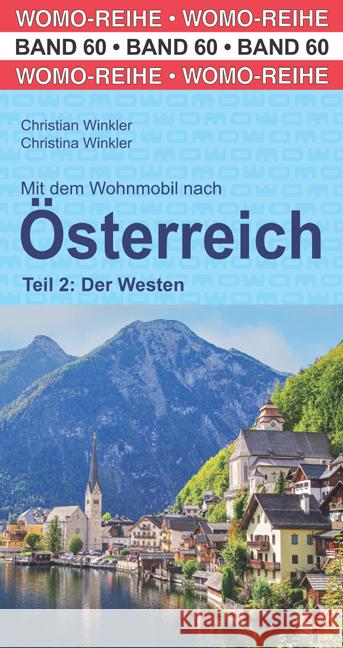 WOMO-REIHE • WOMO-REIHE
BAND 60 • BAND 60 • BAND 60
WOMO-REIHE • WOMO-REIHE

Christian Winkler
Christina Winkler

Mit dem Wohnmobil nach
Österreich
Teil 2: Der Westen

Kraina Książek